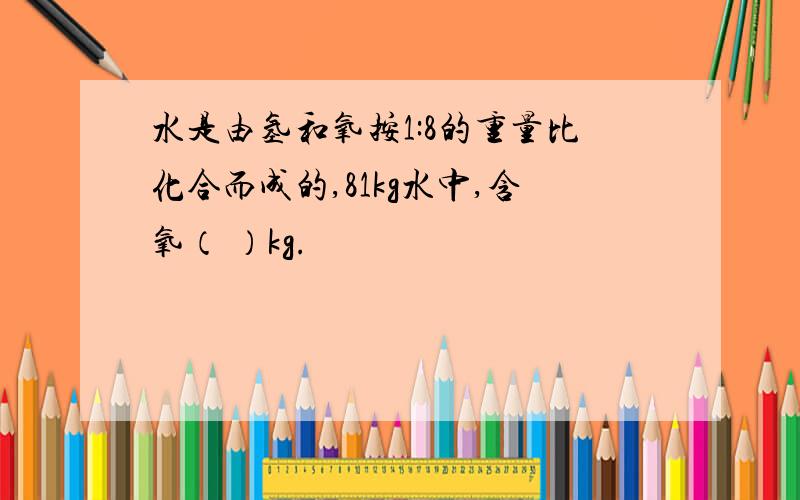 水是由氢和氧按1:8的重量比化合而成的,81kg水中,含氧(  )kg.